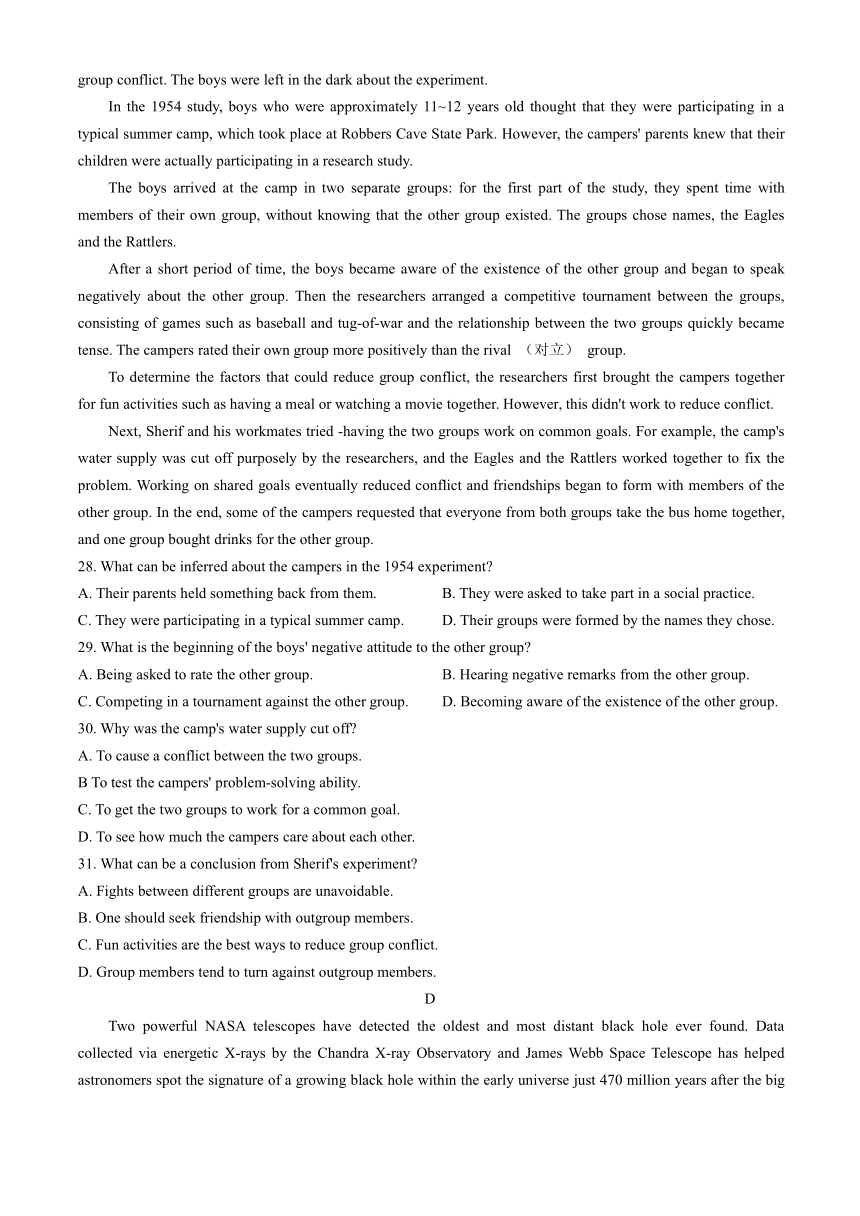 group conflict. The boys were left in the dark about the experiment.

In the 1954 study, boys who were approximately 11~12 years old thought that they were participating in a typical summer camp, which took place at Robbers Cave State Park. However, the campers' parents knew that their children were actually participating in a research study.

The boys arrived at the camp in two separate groups: for the first part of the study, they spent time with members of their own group, without knowing that the other group existed. The groups chose names, the Eagles and the Rattlers.

After a short period of time, the boys became aware of the existence of the other group and began to speak negatively about the other group. Then the researchers arranged a competitive tournament between the groups, consisting of games such as baseball and tug-of-war and the relationship between the two groups quickly became tense. The campers rated their own group more positively than the rival （对立） group.

To determine the factors that could reduce group conflict, the researchers first brought the campers together for fun activities such as having a meal or watching a movie together. However, this didn't work to reduce conflict.

Next, Sherif and his workmates tried -having the two groups work on common goals. For example, the camp's water supply was cut off purposely by the researchers, and the Eagles and the Rattlers worked together to fix the problem. Working on shared goals eventually reduced conflict and friendships began to form with members of the other group. In the end, some of the campers requested that everyone from both groups take the bus home together, and one group bought drinks for the other group.

28. What can be inferred about the campers in the 1954 experiment?
A. Their parents held something back from them.
B. They were asked to take part in a social practice.
C. They were participating in a typical summer camp.
D. Their groups were formed by the names they chose.

29. What is the beginning of the boys' negative attitude to the other group?
A. Being asked to rate the other group.
B. Hearing negative remarks from the other group.
C. Competing in a tournament against the other group.
D. Becoming aware of the existence of the other group.

30. Why was the camp's water supply cut off?
A. To cause a conflict between the two groups.
B To test the campers' problem-solving ability.
C. To get the two groups to work for a common goal.
D. To see how much the campers care about each other.

31. What can be a conclusion from Sherif's experiment?
A. Fights between different groups are unavoidable.
B. One should seek friendship with outgroup members.
C. Fun activities are the best ways to reduce group conflict.
D. Group members tend to turn against outgroup members.

D

Two powerful NASA telescopes have detected the oldest and most distant black hole ever found. Data collected via energetic X-rays by the Chandra X-ray Observatory and James Webb Space Telescope has helped astronomers spot the signature of a growing black hole within the early universe just 470 million years after the big